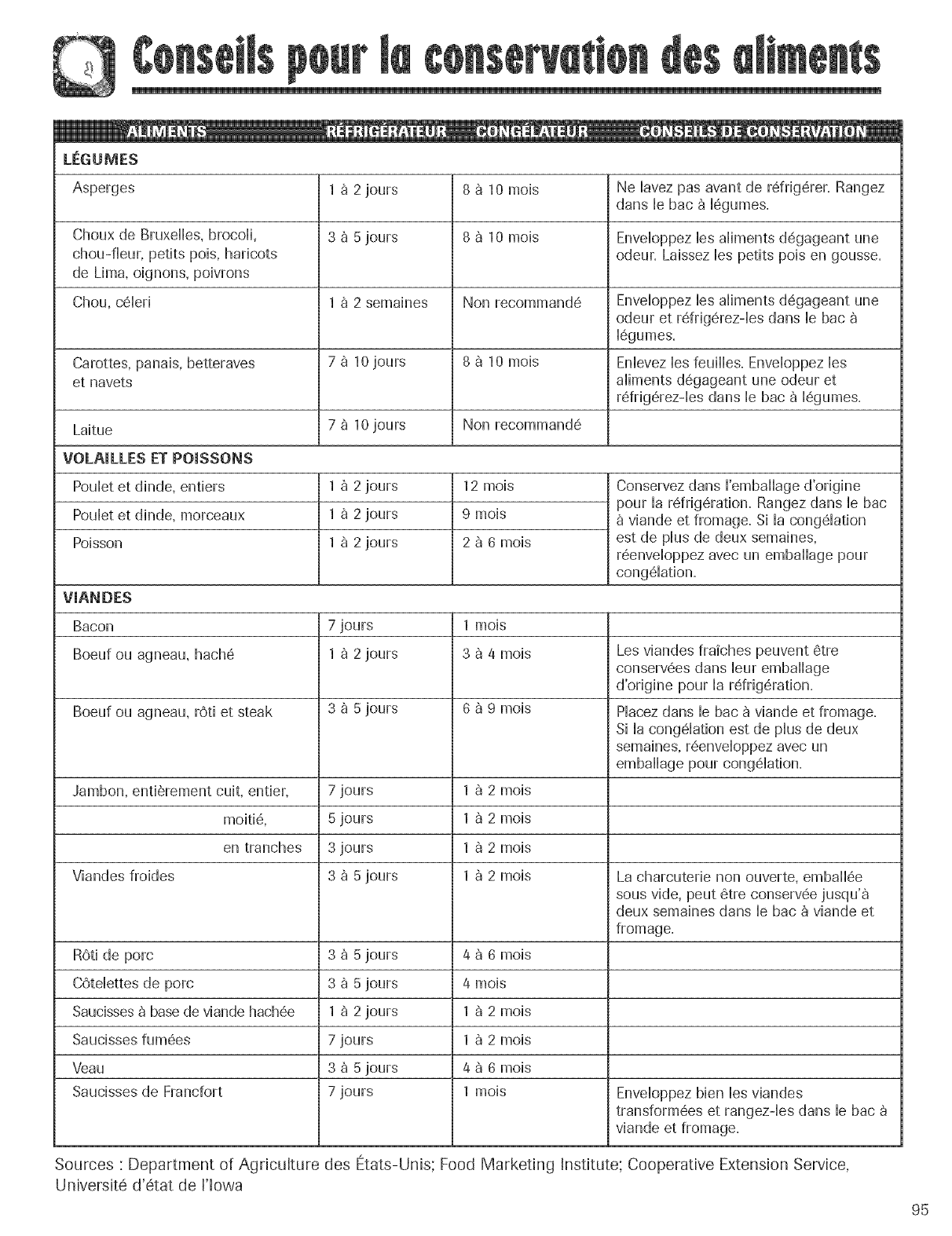 Conseils pour la conservation des aliments

| ALIMENTS | RÉFRIGÉRATEUR | CONGÉLATEUR | CONSEILS DE CONSERVATION |
|---|---|---|---|
| LÉGUMES | | | |
| Asperges | 1 à 2 jours | 8 à 10 mois | Ne lavez pas avant de réfrigérer. Rangez dans le bac à légumes. |
| Choux de Bruxelles, brocoli, chou-fleur, petits pois, haricots de Lima, oignons, poivrons | 3 à 5 jours | 8 à 10 mois | Enveloppez les aliments dégageant une odeur. Laissez les petits pois en gousse. |
| Chou, céleri | 1 à 2 semaines | Non recommandé | Enveloppez les aliments dégageant une odeur et réfrigérez-les dans le bac à légumes. |
| Carottes, panais, betteraves et navets | 7 à 10 jours | 8 à 10 mois | Enlevez les feuilles. Enveloppez les aliments dégageant une odeur et réfrigérez-les dans le bac à légumes. |
| Laitue | 7 à 10 jours | Non recommandé | |
| VOLAILLES ET POISSONS | | | |
| Poulet et dinde, entiers | 1 à 2 jours | 12 mois | Conservez dans l'emballage d'origine pour la réfrigération. Rangez dans le bac à viande et fromage. Si la congélation est de plus de deux semaines, réenveloppez avec un emballage pour congélation. |
| Poulet et dinde, morceaux | 1 à 2 jours | 9 mois | |
| Poisson | 1 à 2 jours | 2 à 6 mois | |
| VIANDES | | | |
| Bacon | 7 jours | 1 mois | |
| Boeuf ou agneau, haché | 1 à 2 jours | 3 à 4 mois | Les viandes fraîches peuvent être conservées dans leur emballage d'origine pour la réfrigération. |
| Boeuf ou agneau, rôti et steak | 3 à 5 jours | 6 à 9 mois | Placez dans le bac à viande et fromage. Si la congélation est de plus de deux semaines, réenveloppez avec un emballage pour congélation. |
| Jambon, entièrement cuit, entier, | 7 jours | 1 à 2 mois | |
| moitié, | 5 jours | 1 à 2 mois | |
| en tranches | 3 jours | 1 à 2 mois | |
| Viandes froides | 3 à 5 jours | 1 à 2 mois | La charcuterie non ouverte, emballée sous vide, peut être conservée jusqu'à deux semaines dans le bac à viande et fromage. |
| Rôti de porc | 3 à 5 jours | 4 à 6 mois | |
| Côtelettes de porc | 3 à 5 jours | 4 mois | |
| Saucisses à base de viande hachée | 1 à 2 jours | 1 à 2 mois | |
| Saucisses fumées | 7 jours | 1 à 2 mois | |
| Veau | 3 à 5 jours | 4 à 6 mois | |
| Saucisses de Francfort | 7 jours | 1 mois | Enveloppez bien les viandes transformées et rangez-les dans le bac à viande et fromage. |

Sources : Department of Agriculture des États-Unis; Food Marketing Institute; Cooperative Extension Service, Université d'état de l'Iowa

95